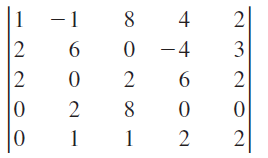 $\begin{vmatrix} 1 & -1 & 8 & 4 & 2 \\ 2 & 6 & 0 & -4 & 3 \\ 2 & 0 & 2 & 6 & 2 \\ 0 & 2 & 8 & 0 & 0 \\ 0 & 1 & 1 & 2 & 2 \end{vmatrix}$